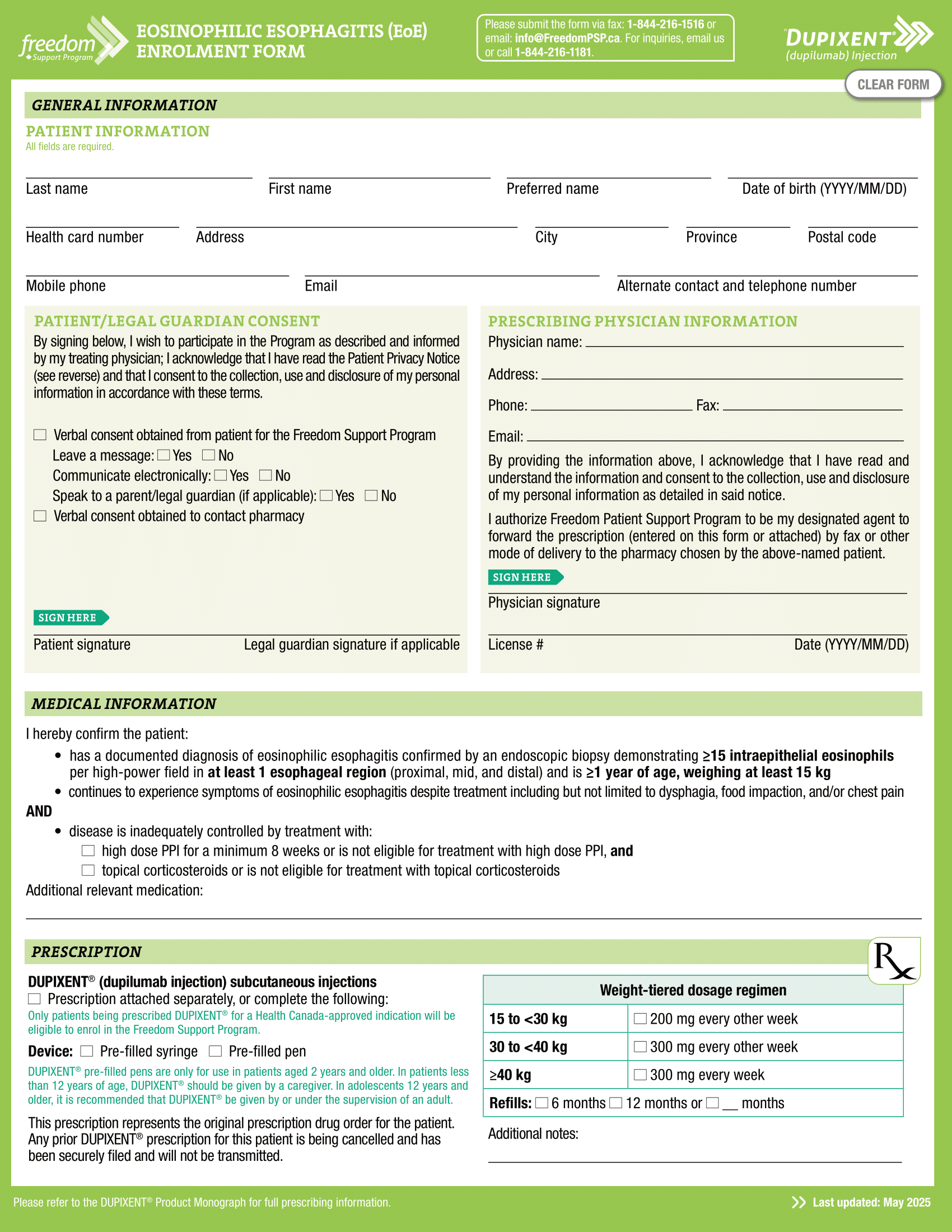 freedom Support Program

EOSINOPHILIC ESOPHAGITIS (EoE) ENROLMENT FORM

Please submit the form via fax: 1-844-216-1516 or email: info@FreedomPSP.ca. For inquiries, email us or call 1-844-216-1181.

DUPIXENT® (dupilumab) Injection

CLEAR FORM

GENERAL INFORMATION

PATIENT INFORMATION
All fields are required.

Last name First name Preferred name Date of birth (YYYY/MM/DD)

Health card number Address City Province Postal code

Mobile phone Email Alternate contact and telephone number

PATIENT/LEGAL GUARDIAN CONSENT
By signing below, I wish to participate in the Program as described and informed by my treating physician; I acknowledge that I have read the Patient Privacy Notice (see reverse) and that I consent to the collection, use and disclosure of my personal information in accordance with these terms.

☐ Verbal consent obtained from patient for the Freedom Support Program
Leave a message: ☐ Yes ☐ No
Communicate electronically: ☐ Yes ☐ No
Speak to a parent/legal guardian (if applicable): ☐ Yes ☐ No
☐ Verbal consent obtained to contact pharmacy

SIGN HERE
Patient signature Legal guardian signature if applicable

PRESCRIBING PHYSICIAN INFORMATION
Physician name:
Address:
Phone: Fax:
Email:
By providing the information above, I acknowledge that I have read and understand the information and consent to the collection, use and disclosure of my personal information as detailed in said notice.
I authorize Freedom Patient Support Program to be my designated agent to forward the prescription (entered on this form or attached) by fax or other mode of delivery to the pharmacy chosen by the above-named patient.

SIGN HERE
Physician signature
License # Date (YYYY/MM/DD)

MEDICAL INFORMATION
I hereby confirm the patient:
• has a documented diagnosis of eosinophilic esophagitis confirmed by an endoscopic biopsy demonstrating ≥15 intraepithelial eosinophils per high-power field in at least 1 esophageal region (proximal, mid, and distal) and is ≥1 year of age, weighing at least 15 kg
• continues to experience symptoms of eosinophilic esophagitis despite treatment including but not limited to dysphagia, food impaction, and/or chest pain
AND
• disease is inadequately controlled by treatment with:
☐ high dose PPI for a minimum 8 weeks or is not eligible for treatment with high dose PPI, and
☐ topical corticosteroids or is not eligible for treatment with topical corticosteroids
Additional relevant medication:

PRESCRIPTION
Rx

DUPIXENT® (dupilumab injection) subcutaneous injections
☐ Prescription attached separately, or complete the following:
Only patients being prescribed DUPIXENT® for a Health Canada-approved indication will be eligible to enrol in the Freedom Support Program.
Device: ☐ Pre-filled syringe ☐ Pre-filled pen
DUPIXENT® pre-filled pens are only for use in patients aged 2 years and older. In patients less than 12 years of age, DUPIXENT® should be given by a caregiver. In adolescents 12 years and older, it is recommended that DUPIXENT® be given by or under the supervision of an adult.
This prescription represents the original prescription drug order for the patient. Any prior DUPIXENT® prescription for this patient is being cancelled and has been securely filed and will not be transmitted.

| Weight-tiered dosage regimen | |
|---|---|
| 15 to <30 kg | ☐ 200 mg every other week |
| 30 to <40 kg | ☐ 300 mg every other week |
| ≥40 kg | ☐ 300 mg every week |
| Refills: ☐ 6 months ☐ 12 months or ☐ __ months | |

Additional notes:

Please refer to the DUPIXENT® Product Monograph for full prescribing information.

Last updated: May 2025